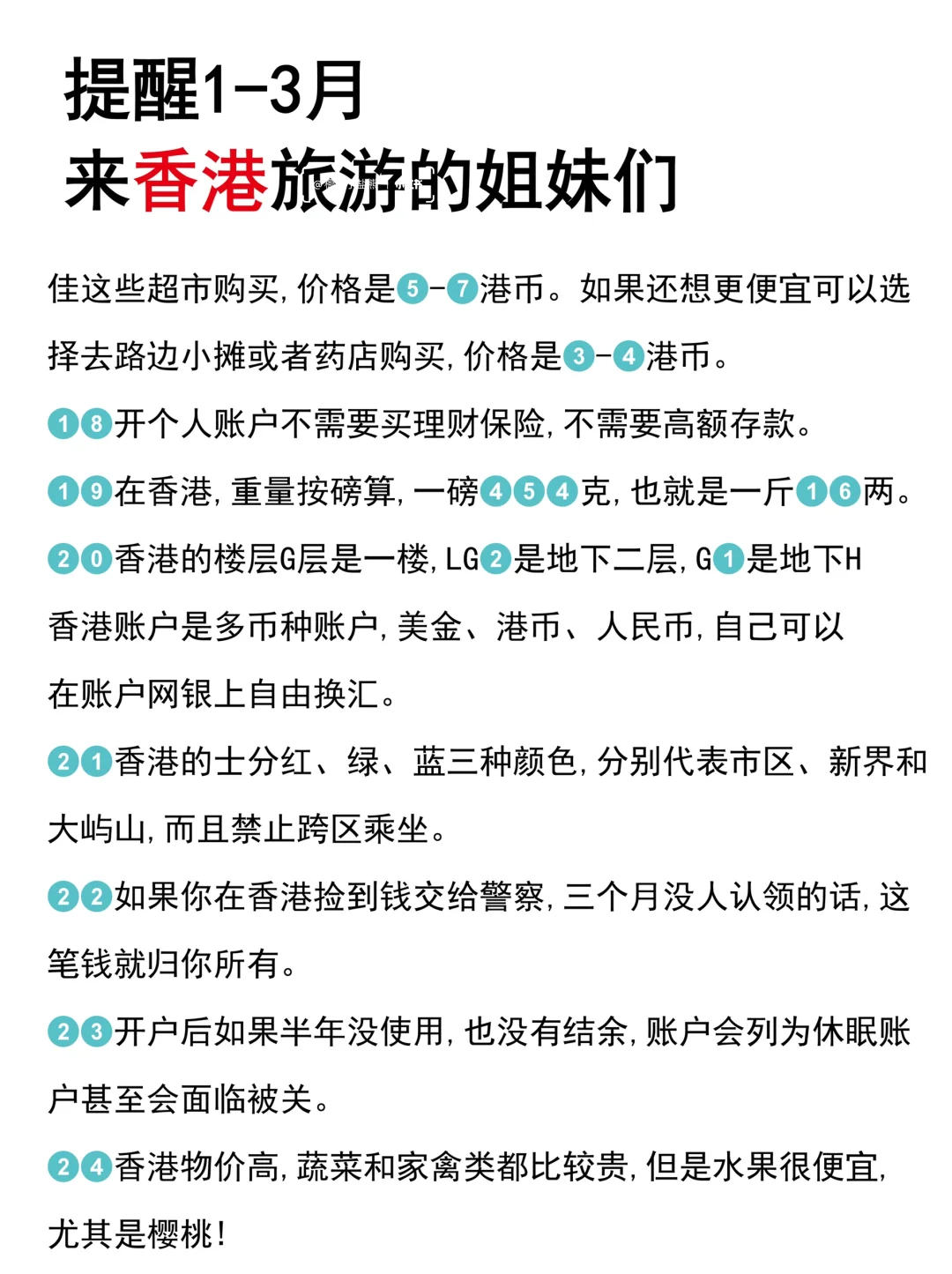 提醒1-3月
来香港旅游的姐妹们

佳这些超市购买，价格是5-7港币。如果还想更便宜可以选择去路边小摊或者药店购买，价格是3-4港币。

18开个人账户不需要买理财保险，不需要高额存款。

19在香港，重量按磅算，一磅454克，也就是一斤16两。

20香港的楼层G层是一楼，LG2是地下二层，G1是地下H

香港账户是多币种账户，美金、港币、人民币，自己可以在账户网银上自由换汇。

21香港的士分红、绿、蓝三种颜色，分别代表市区、新界和大屿山，而且禁止跨区乘坐。

22如果你在香港捡到钱交给警察，三个月没人认领的话，这笔钱就归你所有。

23开户后如果半年没使用，也没有结余，账户会列为休眠账户甚至会面临被关。

24香港物价高，蔬菜和家禽类都比较贵，但是水果很便宜，尤其是樱桃！